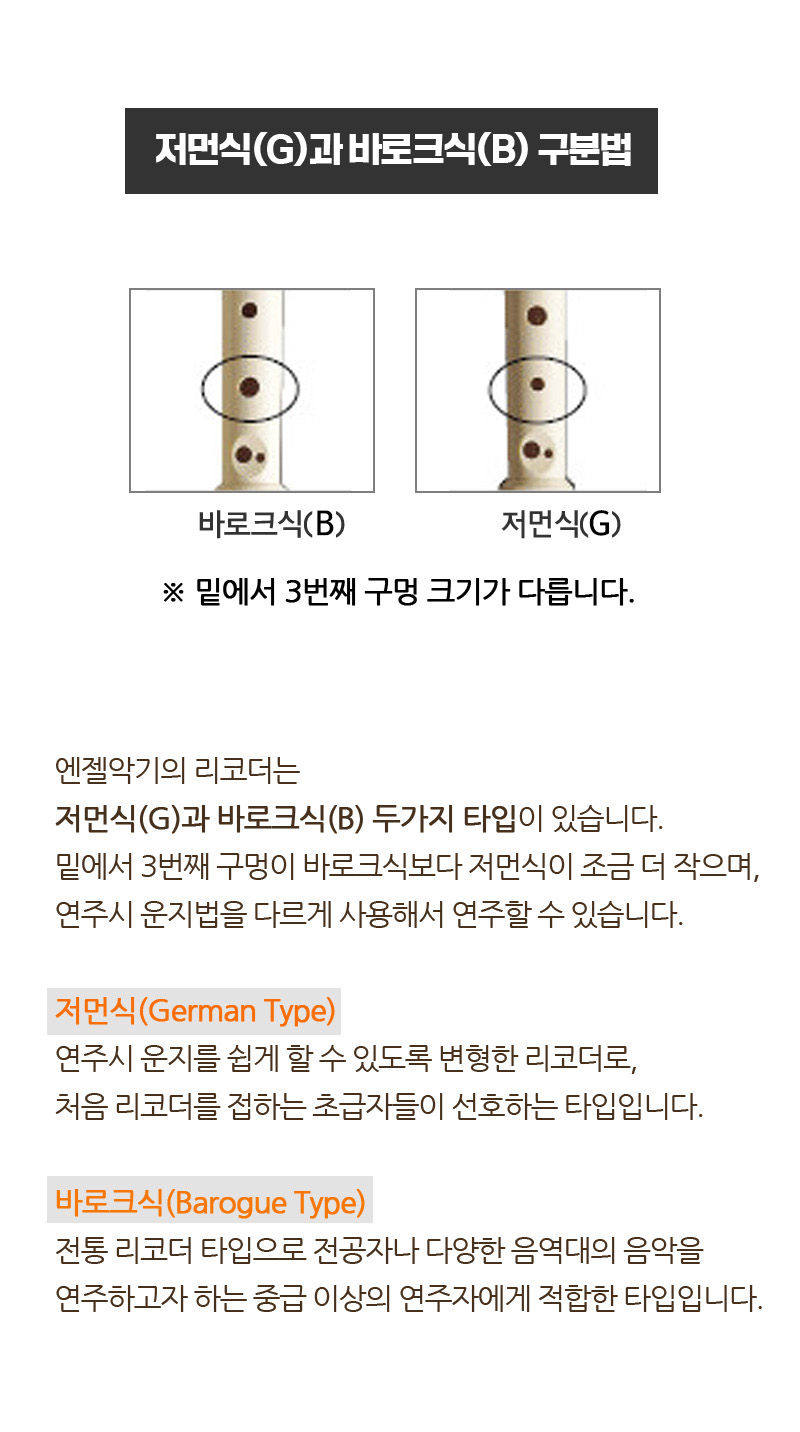 저먼식(G)과 바로크식(B) 구분법

바로크식(B)

저먼식(G)

※ 밑에서 3번째 구멍 크기가 다릅니다.

엔젤악기의 리코더는
저먼식(G)과 바로크식(B) 두가지 타입이 있습니다.
밑에서 3번째 구멍이 바로크식보다 저먼식이 조금 더 작으며,
연주시 운지법을 다르게 사용해서 연주할 수 있습니다.

저먼식(German Type)

연주시 운지를 쉽게 할 수 있도록 변형한 리코더로,
처음 리코더를 접하는 초급자들이 선호하는 타입입니다.

바로크식(Barogue Type)

전통 리코더 타입으로 전공자나 다양한 음역대의 음악을
연주하고자 하는 중급 이상의 연주자에게 적합한 타입입니다.